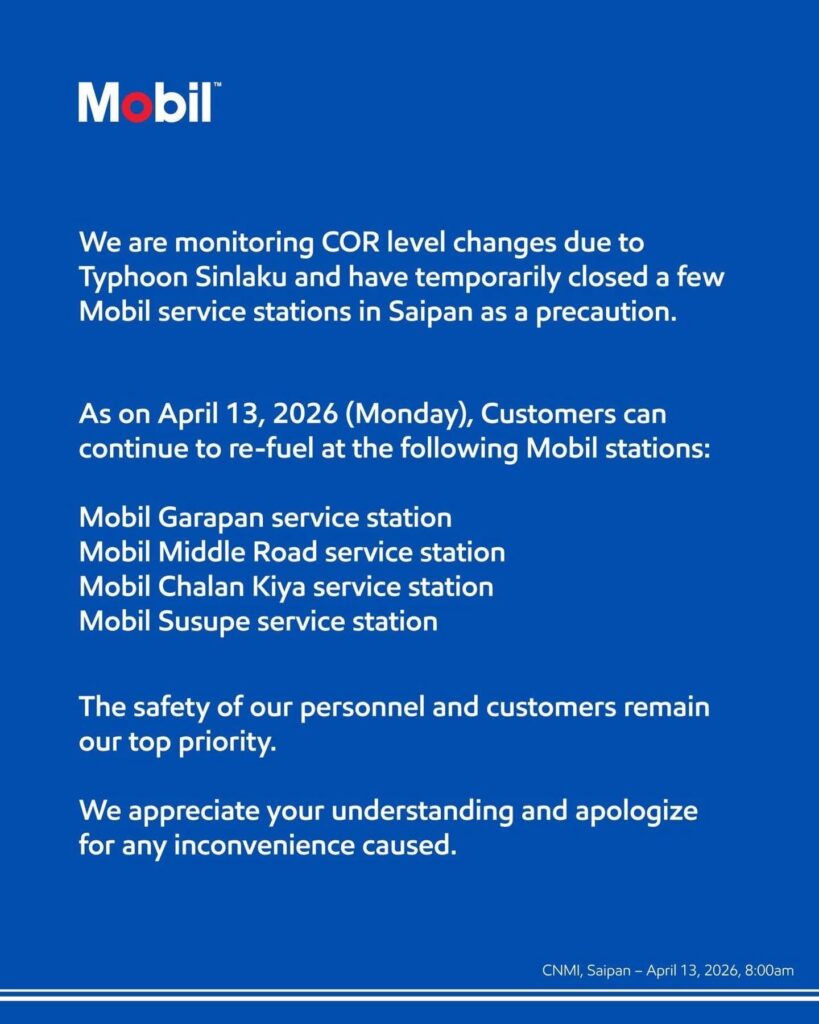 Mobil™

We are monitoring COR level changes due to Typhoon Sinlaku and have temporarily closed a few Mobil service stations in Saipan as a precaution.

As on April 13, 2026 (Monday), Customers can continue to re-fuel at the following Mobil stations:

Mobil Garapan service station
Mobil Middle Road service station
Mobil Chalan Kiya service station
Mobil Susupe service station

The safety of our personnel and customers remain our top priority.

We appreciate your understanding and apologize for any inconvenience caused.

CNMI, Saipan – April 13, 2026, 8:00am